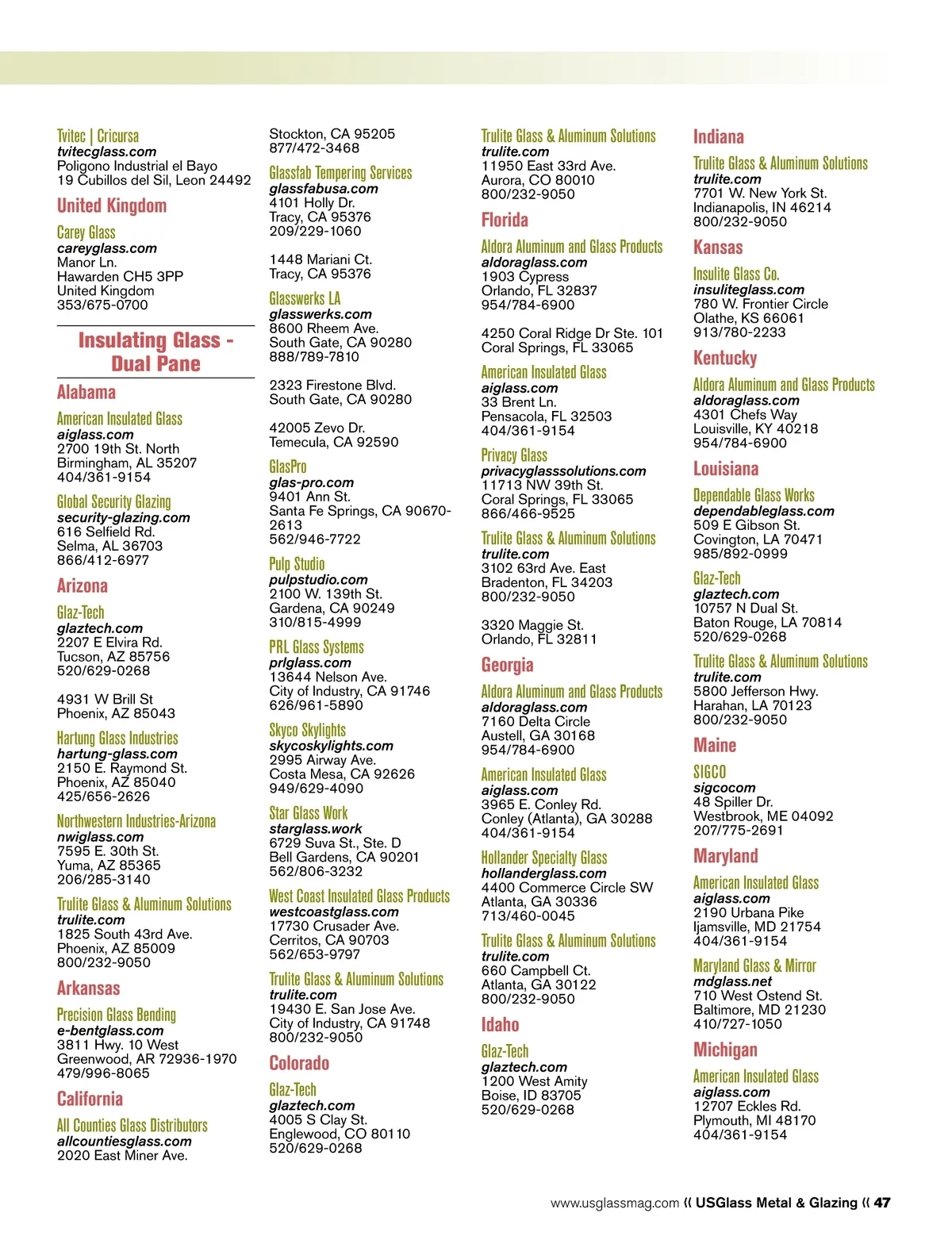 Tvitec | Cricursa
tvitecglass.com
Poligono Industrial el Bayo
19 Cubillos del Sil, Leon 24492

United Kingdom

Carey Glass
careyglass.com
Manor Ln.
Hawarden CH5 3PP
United Kingdom
353/675-0700

Insulating Glass - Dual Pane

Alabama

American Insulated Glass
aiglass.com
2700 19th St. North
Birmingham, AL 35207
404/361-9154

Global Security Glazing
security-glazing.com
616 Selfield Rd.
Selma, AL 36703
866/412-6977

Arizona

Glaz-Tech
glaztech.com
2207 E Elvira Rd.
Tucson, AZ 85756
520/629-0268

4931 W Brill St
Phoenix, AZ 85043

Hartung Glass Industries
hartung-glass.com
2150 E. Raymond St.
Phoenix, AZ 85040
425/656-2626

Northwestern Industries-Arizona
nwiglass.com
7595 E. 30th St.
Yuma, AZ 85365
206/285-3140

Trulite Glass & Aluminum Solutions
trulite.com
1825 South 43rd Ave.
Phoenix, AZ 85009
800/232-9050

Arkansas

Precision Glass Bending
e-bentglass.com
3811 Hwy. 10 West
Greenwood, AR 72936-1970
479/996-8065

California

All Counties Glass Distributors
allcountiesglass.com
2020 East Miner Ave.
Stockton, CA 95205
877/472-3468

Glassfab Tempering Services
glassfabusa.com
4101 Holly Dr.
Tracy, CA 95376
209/229-1060

1448 Mariani Ct.
Tracy, CA 95376

Glasswerks LA
glasswerks.com
8600 Rheem Ave.
South Gate, CA 90280
888/789-7810

2323 Firestone Blvd.
South Gate, CA 90280

42005 Zevo Dr.
Temecula, CA 92590

GlasPro
glas-pro.com
9401 Ann St.
Santa Fe Springs, CA 90670-2613
562/946-7722

Pulp Studio
pulpstudio.com
2100 W. 139th St.
Gardena, CA 90249
310/815-4999

PRL Glass Systems
prlglass.com
13644 Nelson Ave.
City of Industry, CA 91746
626/961-5890

Skyco Skylights
skycoskylights.com
2995 Airway Ave.
Costa Mesa, CA 92626
949/629-4090

Star Glass Work
starglass.work
6729 Suva St., Ste. D
Bell Gardens, CA 90201
562/806-3232

West Coast Insulated Glass Products
westcoastglass.com
17730 Crusader Ave.
Cerritos, CA 90703
562/653-9797

Trulite Glass & Aluminum Solutions
trulite.com
19430 E. San Jose Ave.
City of Industry, CA 91748
800/232-9050

Colorado

Glaz-Tech
glaztech.com
4005 S Clay St.
Englewood, CO 80110
520/629-0268

Trulite Glass & Aluminum Solutions
trulite.com
11950 East 33rd Ave.
Aurora, CO 80010
800/232-9050

Florida

Aldora Aluminum and Glass Products
aldoraglass.com
1903 Cypress
Orlando, FL 32837
954/784-6900

4250 Coral Ridge Dr Ste. 101
Coral Springs, FL 33065

American Insulated Glass
aiglass.com
33 Brent Ln.
Pensacola, FL 32503
404/361-9154

Privacy Glass
privacyglasssolutions.com
11713 NW 39th St.
Coral Springs, FL 33065
866/466-9525

Trulite Glass & Aluminum Solutions
trulite.com
3102 63rd Ave. East
Bradenton, FL 34203
800/232-9050

3320 Maggie St.
Orlando, FL 32811

Georgia

Aldora Aluminum and Glass Products
aldoraglass.com
7160 Delta Circle
Austell, GA 30168
954/784-6900

American Insulated Glass
aiglass.com
3965 E. Conley Rd.
Conley (Atlanta), GA 30288
404/361-9154

Hollander Specialty Glass
hollanderglass.com
4400 Commerce Circle SW
Atlanta, GA 30336
713/460-0045

Trulite Glass & Aluminum Solutions
trulite.com
660 Campbell Ct.
Atlanta, GA 30122
800/232-9050

Idaho

Glaz-Tech
glaztech.com
1200 West Amity
Boise, ID 83705
520/629-0268

Indiana

Trulite Glass & Aluminum Solutions
trulite.com
7701 W. New York St.
Indianapolis, IN 46214
800/232-9050

Kansas

Insulite Glass Co.
insuliteglass.com
780 W. Frontier Circle
Olathe, KS 66061
913/780-2233

Kentucky

Aldora Aluminum and Glass Products
aldoraglass.com
4301 Chefs Way
Louisville, KY 40218
954/784-6900

Louisiana

Dependable Glass Works
dependableglass.com
509 E Gibson St.
Covington, LA 70471
985/892-0999

Glaz-Tech
glaztech.com
10757 N Dual St.
Baton Rouge, LA 70814
520/629-0268

Trulite Glass & Aluminum Solutions
trulite.com
5800 Jefferson Hwy.
Harahan, LA 70123
800/232-9050

Maine

SIGCO
sigcocom
48 Spiller Dr.
Westbrook, ME 04092
207/775-2691

Maryland

American Insulated Glass
aiglass.com
2190 Urbana Pike
Ijamsville, MD 21754
404/361-9154

Maryland Glass & Mirror
mdglass.net
710 West Ostend St.
Baltimore, MD 21230
410/727-1050

Michigan

American Insulated Glass
aiglass.com
12707 Eckles Rd.
Plymouth, MI 48170
404/361-9154

www.usglassmag.com « USGlass Metal & Glazing « 47